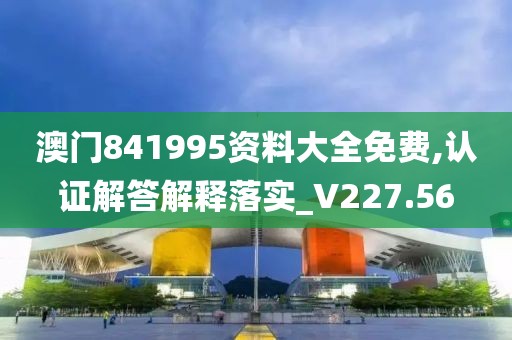 澳门841995资料大全免费,认证解答解释落实_V227.56